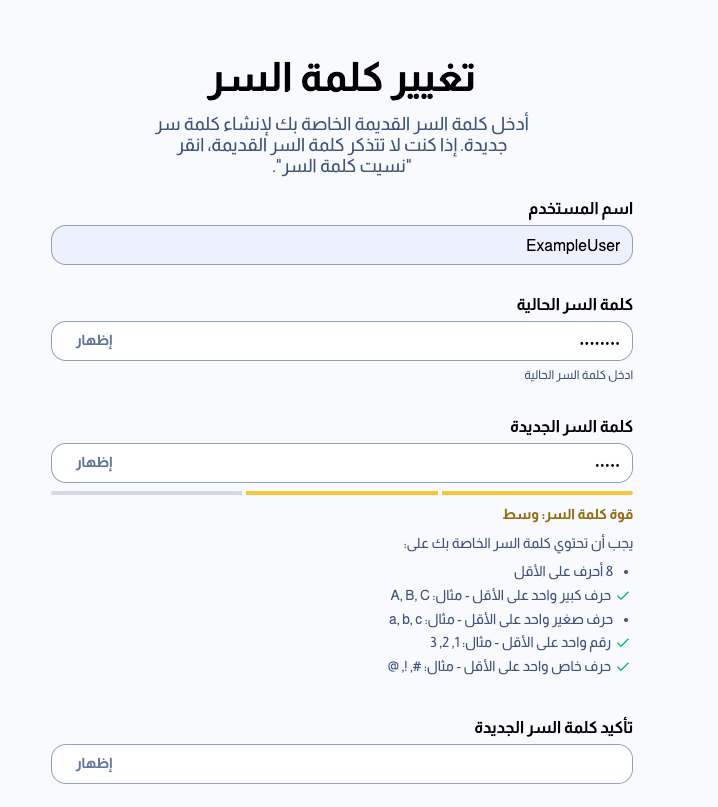 تغيير كلمة السر

أدخل كلمة السر القديمة الخاصة بك لإنشاء كلمة سر جديدة. إذا كنت لا تتذكر كلمة السر القديمة، انقر "نسيت كلمة السر".

اسم المستخدم

ExampleUser

كلمة السر الحالية

........ إظهار

ادخل كلمة السر الحالية

كلمة السر الجديدة

..... إظهار

قوة كلمة السر: وسط

يجب أن تحتوي كلمة السر الخاصة بك على:

• 8 أحرف على الأقل
✓ حرف كبير واحد على الأقل - مثال: A, B, C
• حرف صغير واحد على الأقل - مثال: a, b, c
✓ رقم واحد على الأقل - مثال: 1, 2, 3
✓ حرف خاص واحد على الأقل - مثال: #, !, @

تأكيد كلمة السر الجديدة

إظهار